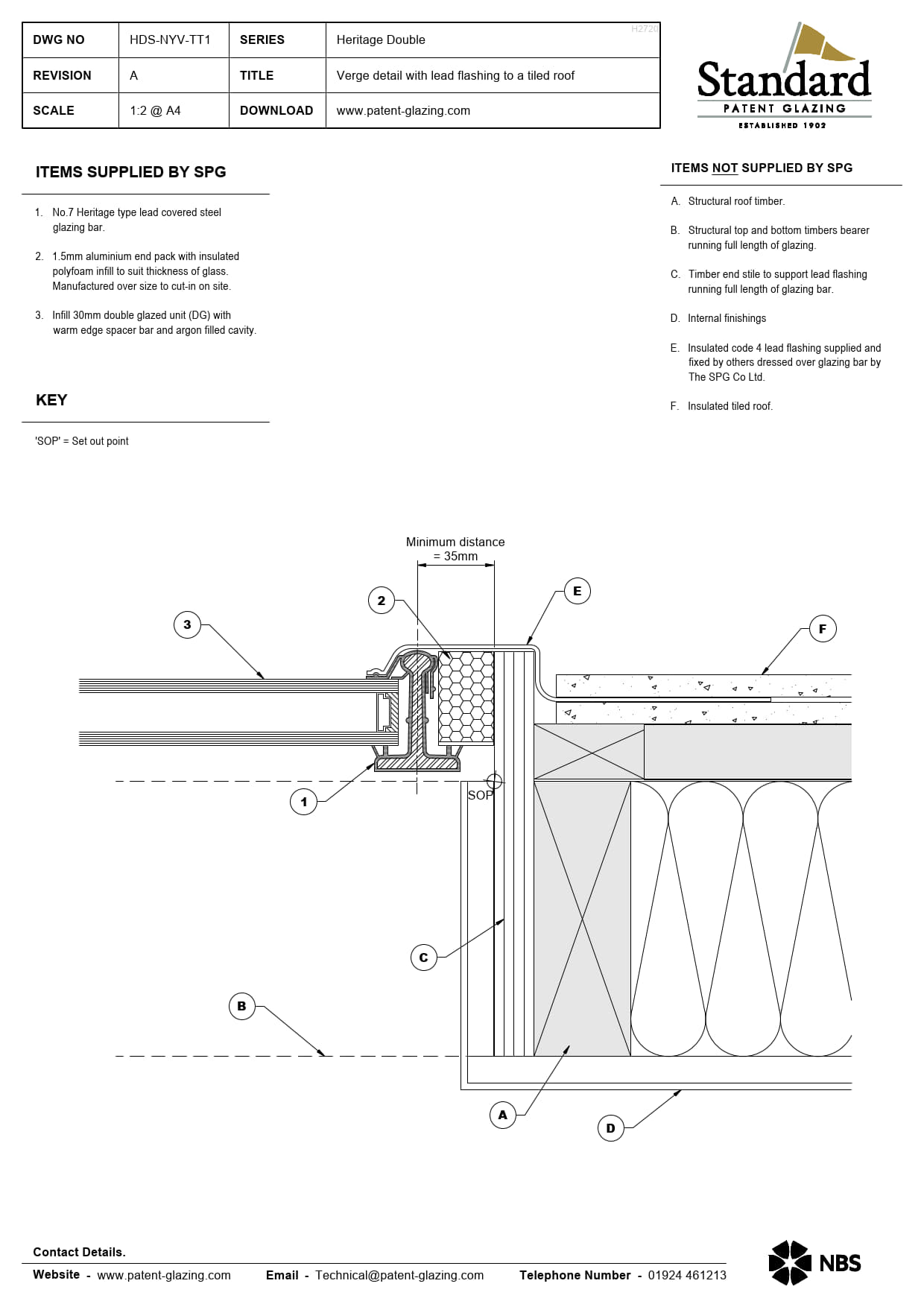 | DWG NO | HDS-NYV-TT1 | SERIES | Heritage Double |
|---|---|---|---|
| REVISION | A | TITLE | Verge detail with lead flashing to a tiled roof |
| SCALE | 1:2 @ A4 | DOWNLOAD | www.patent-glazing.com |

H2720

Standard
PATENT GLAZING
ESTABLISHED 1902

ITEMS SUPPLIED BY SPG

1. No.7 Heritage type lead covered steel glazing bar.

2. 1.5mm aluminium end pack with insulated polyfoam infill to suit thickness of glass. Manufactured over size to cut-in on site.

3. Infill 30mm double glazed unit (DG) with warm edge spacer bar and argon filled cavity.

KEY

'SOP' = Set out point

ITEMS NOT SUPPLIED BY SPG

A. Structural roof timber.

B. Structural top and bottom timbers bearer running full length of glazing.

C. Timber end stile to support lead flashing running full length of glazing bar.

D. Internal finishings

E. Insulated code 4 lead flashing supplied and fixed by others dressed over glazing bar by The SPG Co Ltd.

F. Insulated tiled roof.

Minimum distance = 35mm

2

E

3

F

1

SOP

C

B

A

D

Contact Details.

Website - www.patent-glazing.com Email - Technical@patent-glazing.com Telephone Number - 01924 461213

NBS